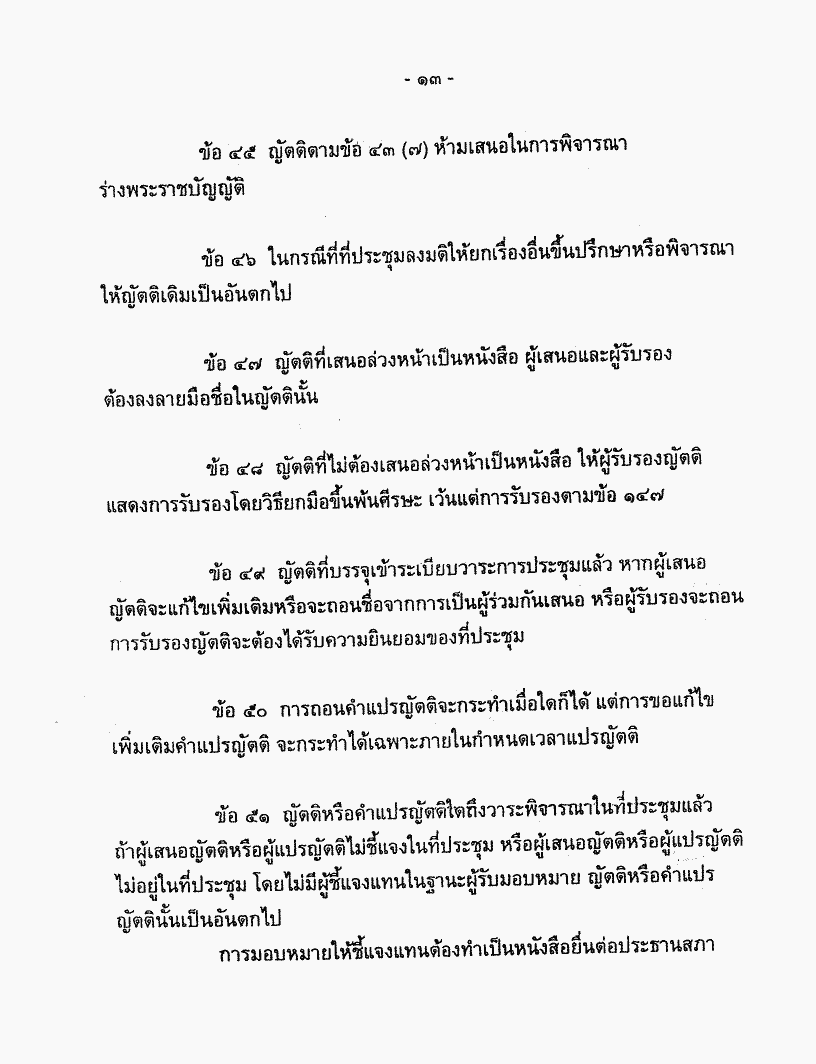 - ๑๓ -

ข้อ ๔๕ ญัตติตามข้อ ๔๓ (๗) ห้ามเสนอในการพิจารณาร่างพระราชบัญญัติ

ข้อ ๔๖ ในกรณีที่ที่ประชุมลงมติให้ยกเรื่องอื่นขึ้นปรึกษาหรือพิจารณา ให้ญัตติเดิมเป็นอันตกไป

ข้อ ๔๗ ญัตติที่เสนอล่วงหน้าเป็นหนังสือ ผู้เสนอและผู้รับรองต้องลงลายมือชื่อในญัตตินั้น

ข้อ ๔๘ ญัตติที่ไม่ต้องเสนอล่วงหน้าเป็นหนังสือ ให้ผู้รับรองญัตติแสดงการรับรองโดยวิธียกมือขึ้นพ้นศีรษะ เว้นแต่การรับรองตามข้อ ๑๔๗

ข้อ ๔๙ ญัตติที่บรรจุเข้าระเบียบวาระการประชุมแล้ว หากผู้เสนอญัตติจะแก้ไขเพิ่มเติมหรือจะถอนชื่อจากการเป็นผู้ร่วมกันเสนอ หรือผู้รับรองจะถอนการรับรองญัตติจะต้องได้รับความยินยอมของที่ประชุม

ข้อ ๕๐ การถอนคำแปรญัตติจะกระทำเมื่อใดก็ได้ แต่การขอแก้ไขเพิ่มเติมคำแปรญัตติ จะกระทำได้เฉพาะภายในกำหนดเวลาแปรญัตติ

ข้อ ๕๑ ญัตติหรือคำแปรญัตติใดถึงวาระพิจารณาในที่ประชุมแล้ว ถ้าผู้เสนอญัตติหรือผู้แปรญัตติไม่ชี้แจงในที่ประชุม หรือผู้เสนอญัตติหรือผู้แปรญัตติไม่อยู่ในที่ประชุม โดยไม่มีผู้ชี้แจงแทนในฐานะผู้รับมอบหมาย ญัตติหรือคำแปรญัตตินั้นเป็นอันตกไป
การมอบหมายให้ชี้แจงแทนต้องทำเป็นหนังสือยื่นต่อประธานสภา